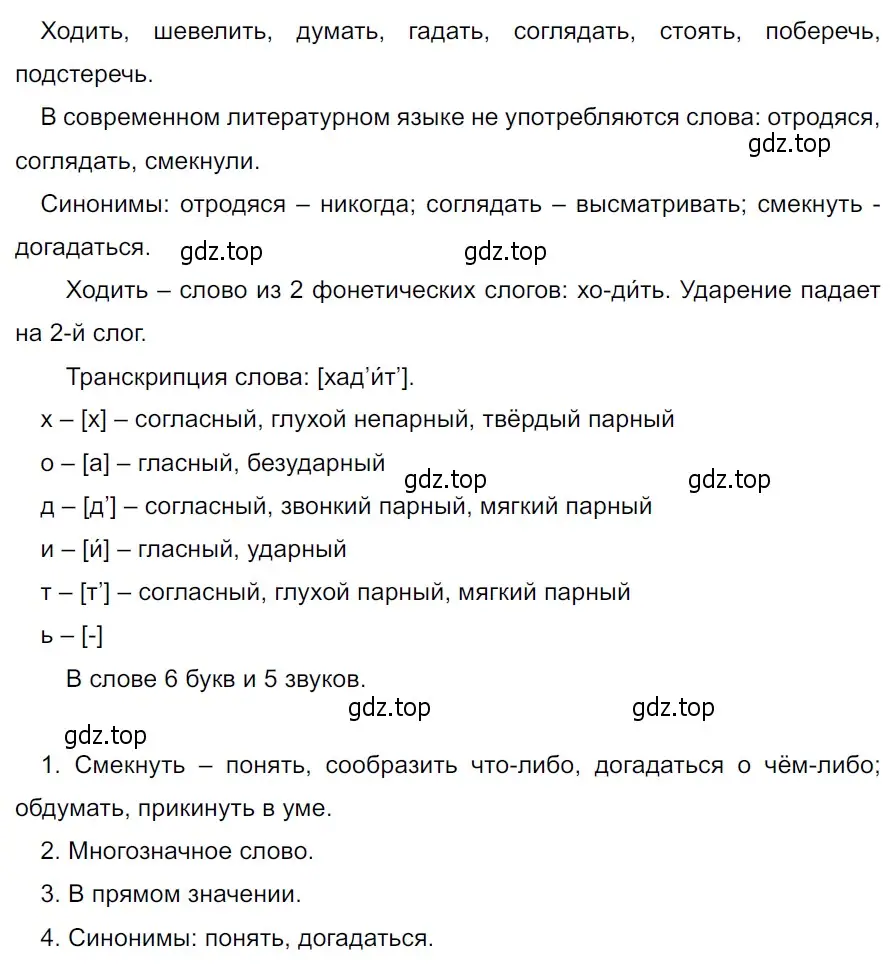 Ходить, шевелить, думать, гадать, соглядать, стоять, поберечь, подстеречь.

В современном литературном языке не употребляются слова: отродяся, соглядать, смекнули.

gdz.top

Синонимы: отродяся – никогда; соглядать – высматривать; смекнуть - догадаться.

gdz.top gdz.top

Ходить – слово из 2 фонетических слогов: хо-ди́ть. Ударение падает на 2-й слог.

Транскрипция слова: [хад’и́т’].

х – [х] – согласный, глухой непарный, твёрдый парный

о – [а] – гласный, безударный

gdz.top gdz.top

д – [д’] – согласный, звонкий парный, мягкий парный

и – [и́] – гласный, ударный

т – [т’] – согласный, глухой парный, мягкий парный

ь – [-]

В слове 6 букв и 5 звуков.

gdz.top gdz.top

gdz.top

1. Смекнуть – понять, сообразить что-либо, догадаться о чём-либо; обдумать, прикинуть в уме.

2. Многозначное слово.

3. В прямом значении.

4. Синонимы: понять, догадаться.